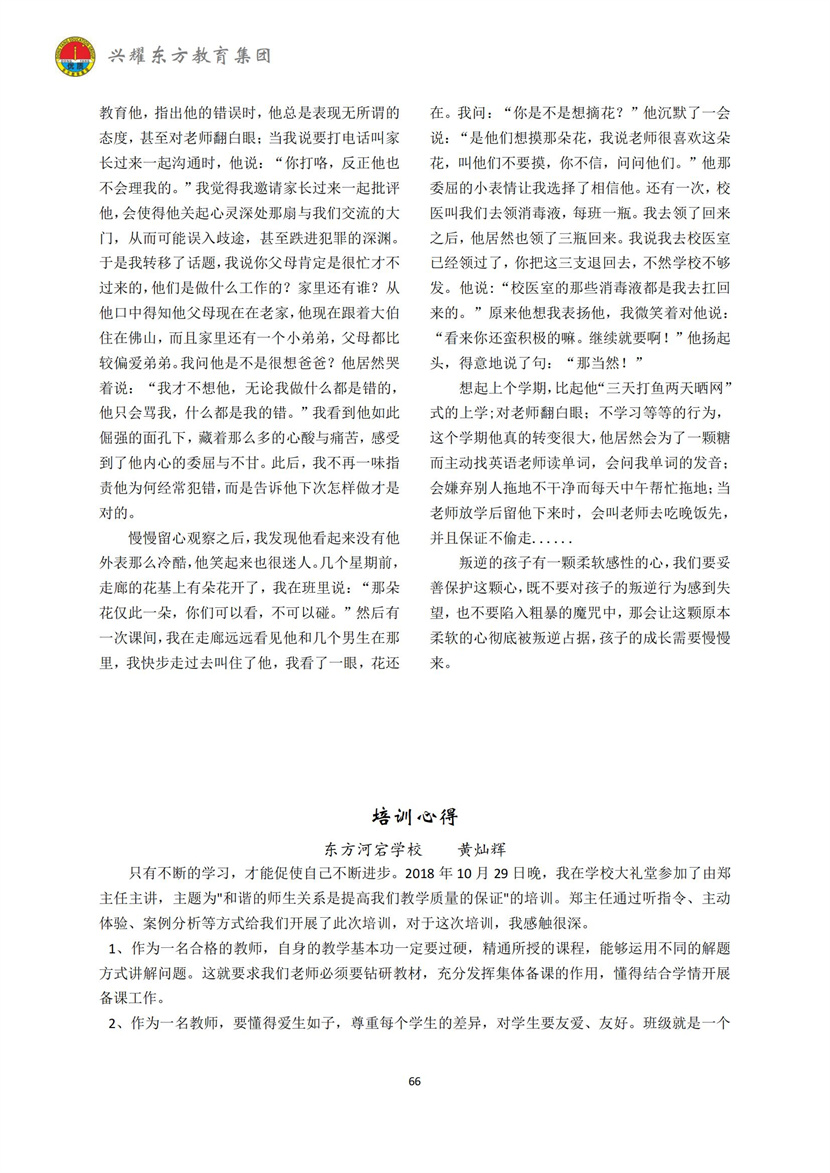 兴耀东方教育集团

教育他，指出他的错误时，他总是表现无所谓的态度，甚至对老师翻白眼；当我说要打电话叫家长过来一起沟通时，他说：“你打咯，反正他也不会理我的。”我觉得我邀请家长过来一起批评他，会使得他关起心灵深处那扇与我们交流的大门，从而可能误入歧途，甚至跌进犯罪的深渊。于是我转移了话题，我说你父母肯定是很忙才不过来的，他们是做什么工作的？家里还有谁？从他口中得知他父母现在在老家，他现在跟着大伯住在佛山，而且家里还有一个小弟弟，父母都比较偏爱弟弟。我问他是不是很想爸爸？他居然哭着说：“我才不想他，无论我做什么都是错的，他只会骂我，什么都是我的错。”我看到他如此倔强的面孔下，藏着那么多的心酸与痛苦，感受到了他内心的委屈与不甘。此后，我不再一味指责他为何经常犯错，而是告诉他下次怎样做才是对的。

慢慢留心观察之后，我发现他看起来没有他外表那么冷酷，他笑起来也很迷人。几个星期前，走廊的花基上有朵花开了，我在班里说：“那朵花仅此一朵，你们可以看，不可以碰。”然后有一次课间，我在走廊远远看见他和几个男生在那里，我快步走过去叫住了他，我看了一眼，花还在。我问：“你是不是想摘花？”他沉默了一会说：“是他们想摸那朵花，我说老师很喜欢这朵花，叫他们不要摸，你不信，问问他们。”他那委屈的小表情让我选择了相信他。还有一次，校医叫我们去领消毒液，每班一瓶。我去领了回来之后，他居然也领了三瓶回来。我说我去校医室已经领过了，你把这三支退回去，不然学校不够发。他说：“校医室的那些消毒液都是我去扛回来的。”原来他想我表扬他，我微笑着对他说：“看来你还蛮积极的嘛。继续就要啊！”他扬起头，得意地说了句：“那当然！”

想起上个学期，比起他“三天打鱼两天晒网”式的上学；对老师翻白眼；不学习等等的行为，这个学期他真的转变很大，他居然会为了一颗糖而主动找英语老师读单词，会问我单词的发音；会嫌弃别人拖地不干净而每天中午帮忙拖地；当老师放学后留他下来时，会叫老师去吃晚饭先，并且保证不偷走......

叛逆的孩子有一颗柔软感性的心，我们要妥善保护这颗心，既不要对孩子的叛逆行为感到失望，也不要陷入粗暴的魔咒中，那会让这颗原本柔软的心彻底被叛逆占据，孩子的成长需要慢慢来。

培训心得

东方河宕学校　　黄灿辉

只有不断的学习，才能促使自己不断进步。2018 年 10 月 29 日晚，我在学校大礼堂参加了由郑主任主讲，主题为"和谐的师生关系是提高我们教学质量的保证"的培训。郑主任通过听指令、主动体验、案例分析等方式给我们开展了此次培训，对于这次培训，我感触很深。

1、作为一名合格的教师，自身的教学基本功一定要过硬，精通所授的课程，能够运用不同的解题方式讲解问题。这就要求我们老师必须要钻研教材，充分发挥集体备课的作用，懂得结合学情开展备课工作。

2、作为一名教师，要懂得爱生如子，尊重每个学生的差异，对学生要友爱、友好。班级就是一个

66